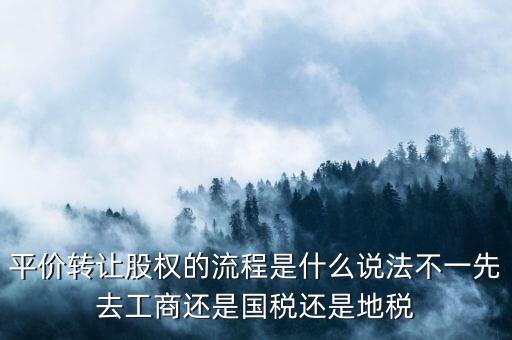 平价转让股权的流程是什么说法不一先去工商还是国税还是地税